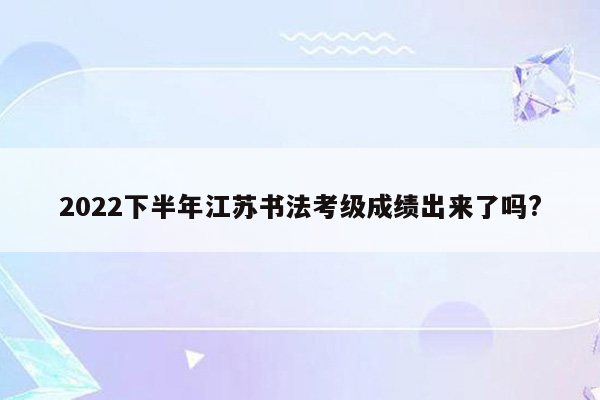 2022下半年江苏书法考级成绩出来了吗?